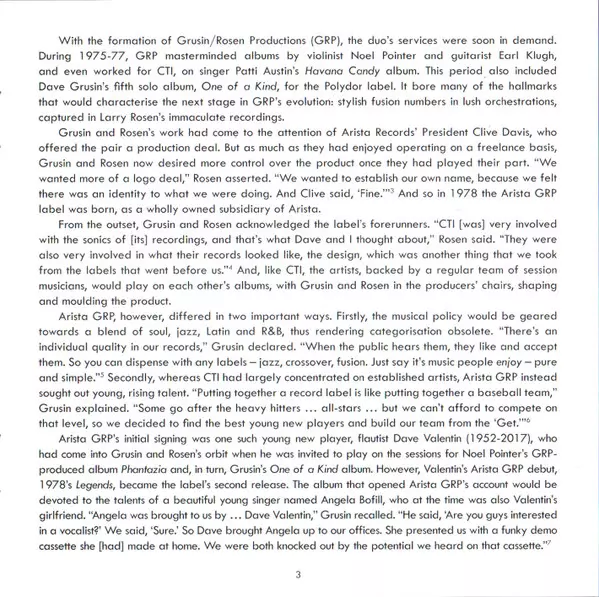 With the formation of Grusin/Rosen Productions (GRP), the duo's services were soon in demand. During 1975-77, GRP masterminded albums by violinist Noel Pointer and guitarist Earl Klugh, and even worked for CTI, on singer Patti Austin's Havana Candy album. This period also included Dave Grusin's fifth solo album, One of a Kind, for the Polydor label. It bore many of the hallmarks that would characterise the next stage in GRP's evolution: stylish fusion numbers in lush orchestrations, captured in Larry Rosen's immaculate recordings.

Grusin and Rosen's work had come to the attention of Arista Records' President Clive Davis, who offered the pair a production deal. But as much as they had enjoyed operating on a freelance basis, Grusin and Rosen now desired more control over the product once they had played their part. "We wanted more of a logo deal," Rosen asserted. "We wanted to establish our own name, because we felt there was an identity to what we were doing. And Clive said, 'Fine.'"$^3$ And so in 1978 the Arista GRP label was born, as a wholly owned subsidiary of Arista.

From the outset, Grusin and Rosen acknowledged the label's forerunners. "CTI [was] very involved with the sonics of [its] recordings, and that's what Dave and I thought about," Rosen said. "They were also very involved in what their records looked like, the design, which was another thing that we took from the labels that went before us."$^4$ And, like CTI, the artists, backed by a regular team of session musicians, would play on each other's albums, with Grusin and Rosen in the producers' chairs, shaping and moulding the product.

Arista GRP, however, differed in two important ways. Firstly, the musical policy would be geared towards a blend of soul, jazz, Latin and R&B, thus rendering categorisation obsolete. "There's an individual quality in our records," Grusin declared. "When the public hears them, they like and accept them. So you can dispense with any labels – jazz, crossover, fusion. Just say it's music people enjoy – pure and simple."$^5$ Secondly, whereas CTI had largely concentrated on established artists, Arista GRP instead sought out young, rising talent. "Putting together a record label is like putting together a baseball team," Grusin explained. "Some go after the heavy hitters ... all-stars ... but we can't afford to compete on that level, so we decided to find the best young new players and build our team from the 'Get.'"$^6$

Arista GRP's initial signing was one such young new player, flautist Dave Valentin (1952-2017), who had come into Grusin and Rosen's orbit when he was invited to play on the sessions for Noel Pointer's GRP-produced album Phantazia and, in turn, Grusin's One of a Kind album. However, Valentin's Arista GRP debut, 1978's Legends, became the label's second release. The album that opened Arista GRP's account would be devoted to the talents of a beautiful young singer named Angela Bofill, who at the time was also Valentin's girlfriend. "Angela was brought to us by ... Dave Valentin," Grusin recalled. "He said, 'Are you guys interested in a vocalist?' We said, 'Sure.' So Dave brought Angela up to our offices. She presented us with a funky demo cassette she [had] made at home. We were both knocked out by the potential we heard on that cassette."$^7$

3